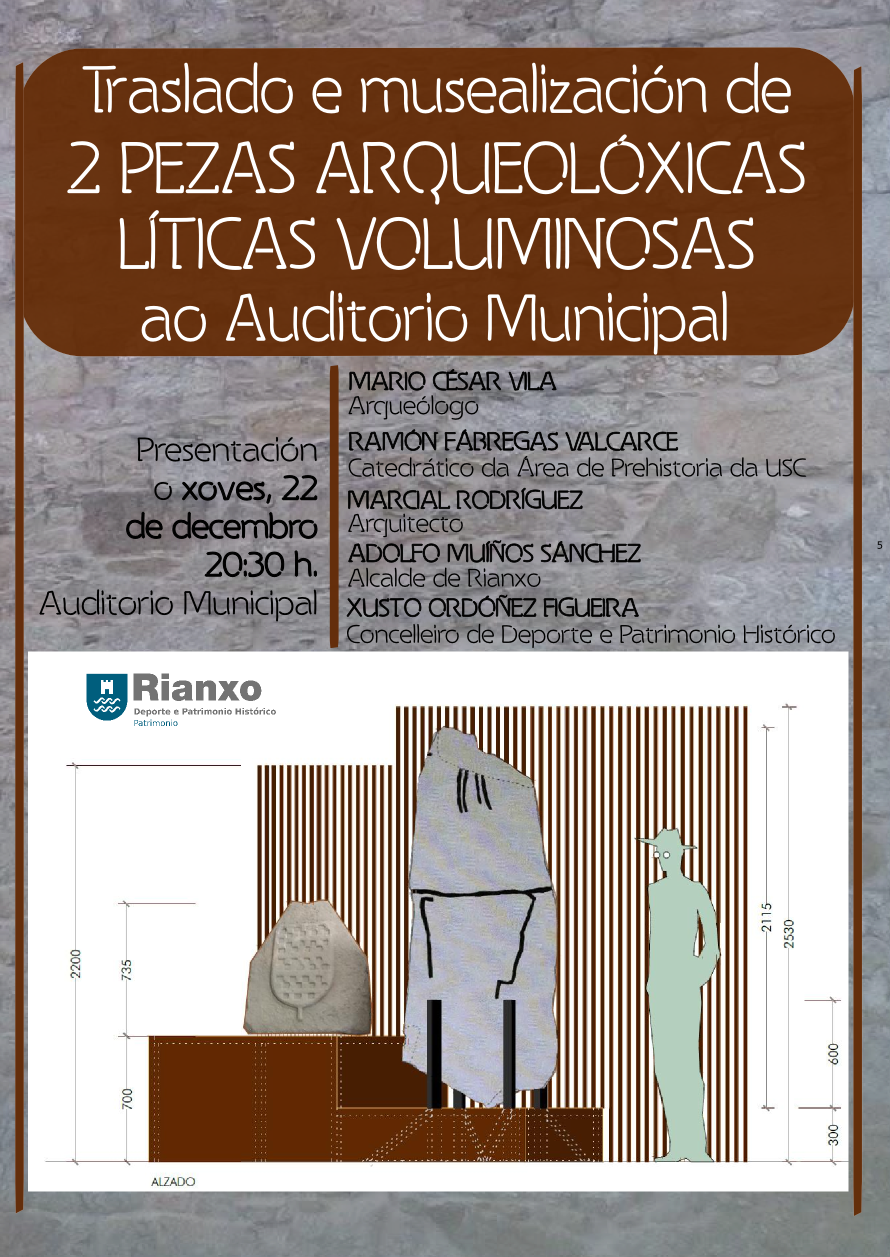 Traslado e musealización de
2 PEZAS ARQUEOLÓXICAS
LÍTICAS VOLUMINOSAS
ao Auditorio Municipal

Presentación
o xoves, 22
de decembro
20:30 h.
Auditorio Municipal

MARIO CÉSAR VILA
Arqueólogo
RAMÓN FÁBREGAS VALCARCE
Catedrático da Área de Prehistoria da USC
MARCIAL RODRÍGUEZ
Arquitecto
ADOLFO MUIÑOS SÁNCHEZ
Alcalde de Rianxo
XUSTO ORDÓÑEZ FIGUEIRA
Concelleiro de Deporte e Patrimonio Histórico

5

Rianxo
Deporte e Patrimonio Histórico
Patrimonio

2200
735
700
2115
2530
600
300
ALZADO